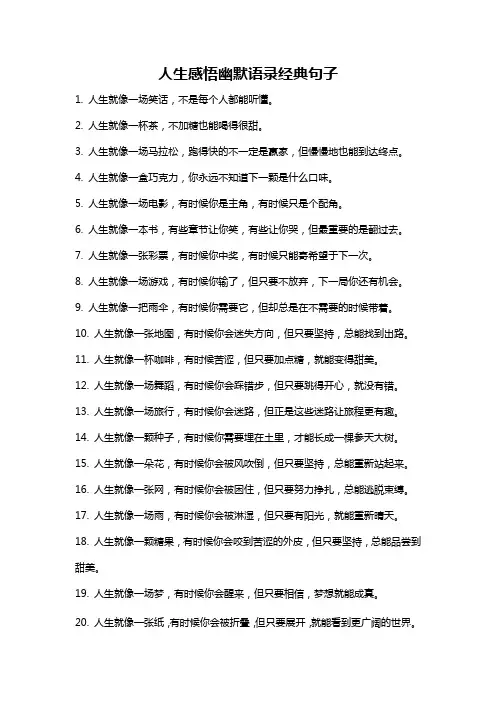 人生感悟幽默语录经典句子

1. 人生就像一场笑话，不是每个人都能听懂。

2. 人生就像一杯茶，不加糖也能喝得很甜。

3. 人生就像一场马拉松，跑得快的不一定是赢家，但慢慢地也能到达终点。

4. 人生就像一盒巧克力，你永远不知道下一颗是什么口味。

5. 人生就像一场电影，有时候你是主角，有时候只是个配角。

6. 人生就像一本书，有些章节让你笑，有些让你哭，但最重要的是翻过去。

7. 人生就像一张彩票，有时候你中奖，有时候只能寄希望于下一次。

8. 人生就像一场游戏，有时候你输了，但只要不放弃，下一局你还有机会。

9. 人生就像一把雨伞，有时候你需要它，但却总是在不需要的时候带着。

10. 人生就像一张地图，有时候你会迷失方向，但只要坚持，总能找到出路。

11. 人生就像一杯咖啡，有时候苦涩，但只要加点糖，就能变得甜美。

12. 人生就像一场舞蹈，有时候你会踩错步，但只要跳得开心，就没有错。

13. 人生就像一场旅行，有时候你会迷路，但正是这些迷路让旅程更有趣。

14. 人生就像一颗种子，有时候你需要埋在土里，才能长成一棵参天大树。

15. 人生就像一朵花，有时候你会被风吹倒，但只要坚持，总能重新站起来。

16. 人生就像一张网，有时候你会被困住，但只要努力挣扎，总能逃脱束缚。

17. 人生就像一场雨，有时候你会被淋湿，但只要有阳光，就能重新晴天。

18. 人生就像一颗糖果，有时候你会咬到苦涩的外皮，但只要坚持，总能品尝到甜美。

19. 人生就像一场梦，有时候你会醒来，但只要相信，梦想就能成真。

20. 人生就像一张纸，有时候你会被折叠，但只要展开，就能看到更广阔的世界。